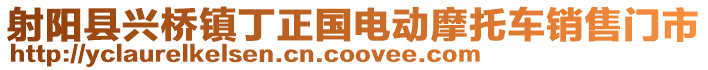 射阳县兴桥镇丁正国电动摩托车销售门市
http://yclaurelkelsen.cn.coovee.com